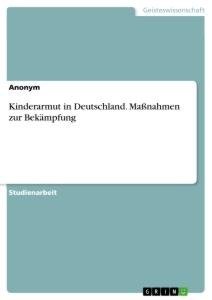 Geisteswissenschaft

Anonym

Kinderarmut in Deutschland. Maßnahmen zur Bekämpfung

Studienarbeit

GRIN